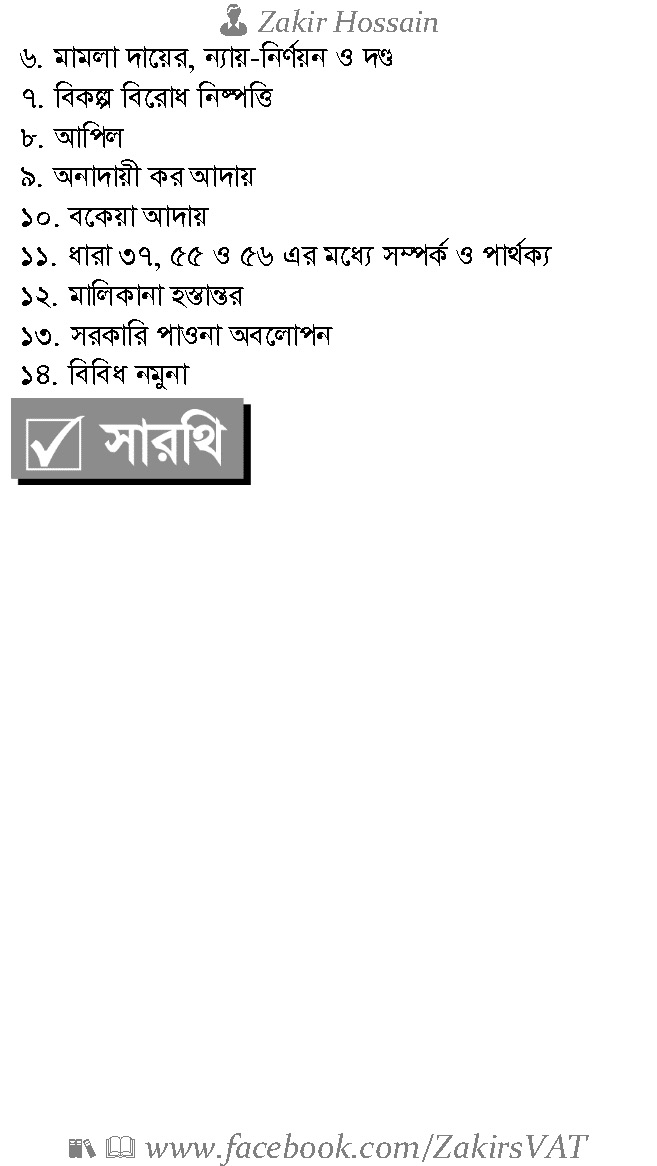 Zakir Hossain

৬. মামলা দায়ের, ন্যায়-নির্ণয়ন ও দণ্ড
৭. বিকল্প বিরোধ নিষ্পত্তি
৮. আপিল
৯. অনাদায়ী কর আদায়
১০. বকেয়া আদায়
১১. ধারা ৩৭, ৫৫ ও ৫৬ এর মধ্যে সম্পর্ক ও পার্থক্য
১২. মালিকানা হস্তান্তর
১৩. সরকারি পাওনা অবলোপন
১৪. বিবিধ নমুনা

☑ সারথি

www.facebook.com/ZakirsVAT